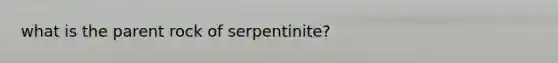 what is the parent rock of serpentinite?